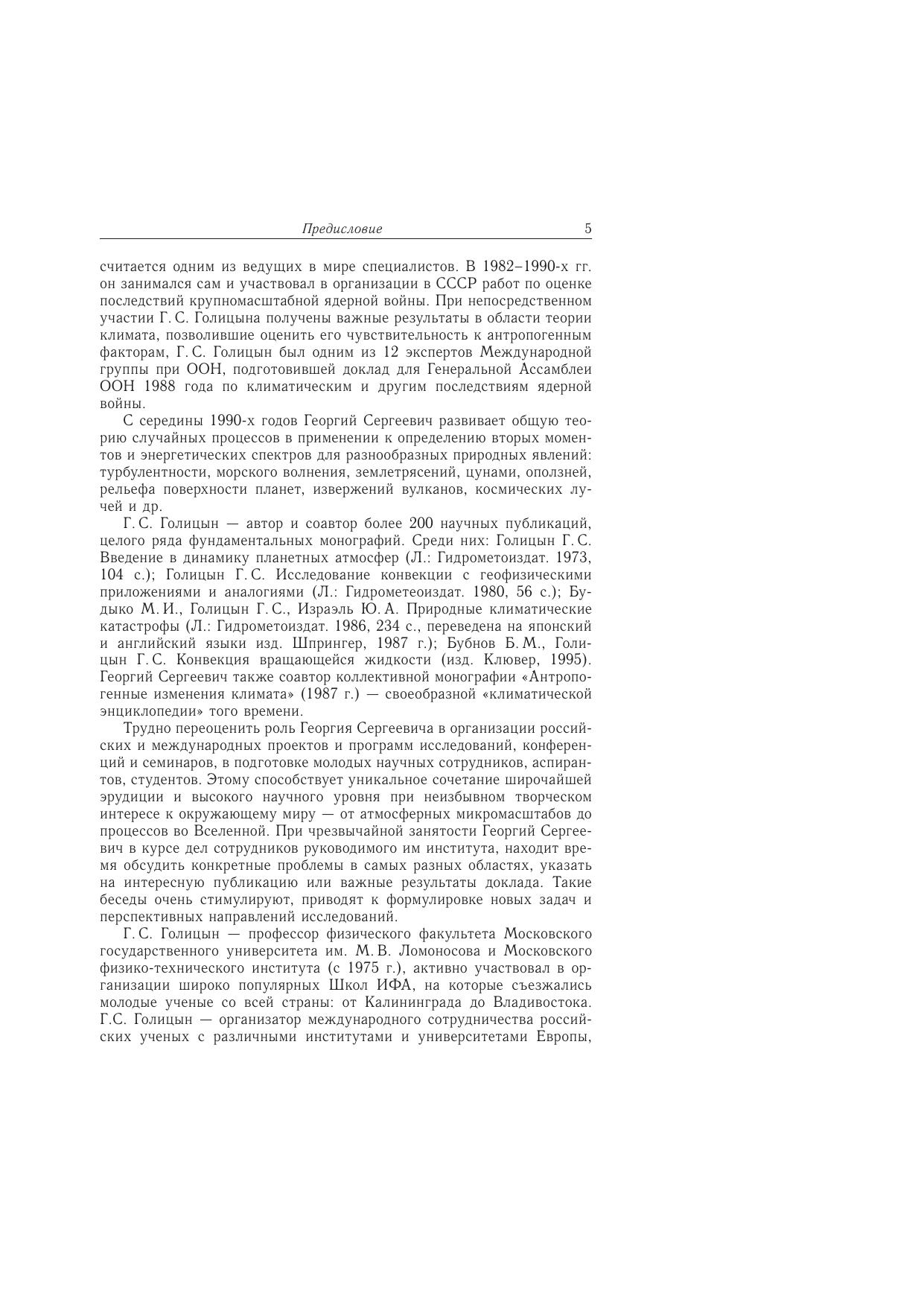 Предисловие 5

считается одним из ведущих в мире специалистов. В 1982–1990-х гг. он занимался сам и участвовал в организации в СССР работ по оценке последствий крупномасштабной ядерной войны. При непосредственном участии Г. С. Голицына получены важные результаты в области теории климата, позволившие оценить его чувствительность к антропогенным факторам, Г. С. Голицын был одним из 12 экспертов Международной группы при ООН, подготовившей доклад для Генеральной Ассамблеи ООН 1988 года по климатическим и другим последствиям ядерной войны.

С середины 1990-х годов Георгий Сергеевич развивает общую теорию случайных процессов в применении к определению вторых моментов и энергетических спектров для разнообразных природных явлений: турбулентности, морского волнения, землетрясений, цунами, оползней, рельефа поверхности планет, извержений вулканов, космических лучей и др.

Г. С. Голицын — автор и соавтор более 200 научных публикаций, целого ряда фундаментальных монографий. Среди них: Голицын Г. С. Введение в динамику планетных атмосфер (Л.: Гидрометоиздат. 1973, 104 с.); Голицын Г. С. Исследование конвекции с геофизическими приложениями и аналогиями (Л.: Гидрометеоиздат. 1980, 56 с.); Будыко М. И., Голицын Г. С., Израэль Ю. А. Природные климатические катастрофы (Л.: Гидрометоиздат. 1986, 234 с., переведена на японский и английский языки изд. Шпрингер, 1987 г.); Бубнов Б. М., Голицын Г. С. Конвекция вращающейся жидкости (изд. Клювер, 1995). Георгий Сергеевич также соавтор коллективной монографии «Антропогенные изменения климата» (1987 г.) — своеобразной «климатической энциклопедии» того времени.

Трудно переоценить роль Георгия Сергеевича в организации российских и международных проектов и программ исследований, конференций и семинаров, в подготовке молодых научных сотрудников, аспирантов, студентов. Этому способствует уникальное сочетание широчайшей эрудиции и высокого научного уровня при неизбывном творческом интересе к окружающему миру — от атмосферных микромасштабов до процессов во Вселенной. При чрезвычайной занятости Георгий Сергеевич в курсе дел сотрудников руководимого им института, находит время обсудить конкретные проблемы в самых разных областях, указать на интересную публикацию или важные результаты доклада. Такие беседы очень стимулируют, приводят к формулировке новых задач и перспективных направлений исследований.

Г. С. Голицын — профессор физического факультета Московского государственного университета им. М. В. Ломоносова и Московского физико-технического института (с 1975 г.), активно участвовал в организации широко популярных Школ ИФА, на которые съезжались молодые ученые со всей страны: от Калининграда до Владивостока. Г.С. Голицын — организатор международного сотрудничества российских ученых с различными институтами и университетами Европы,